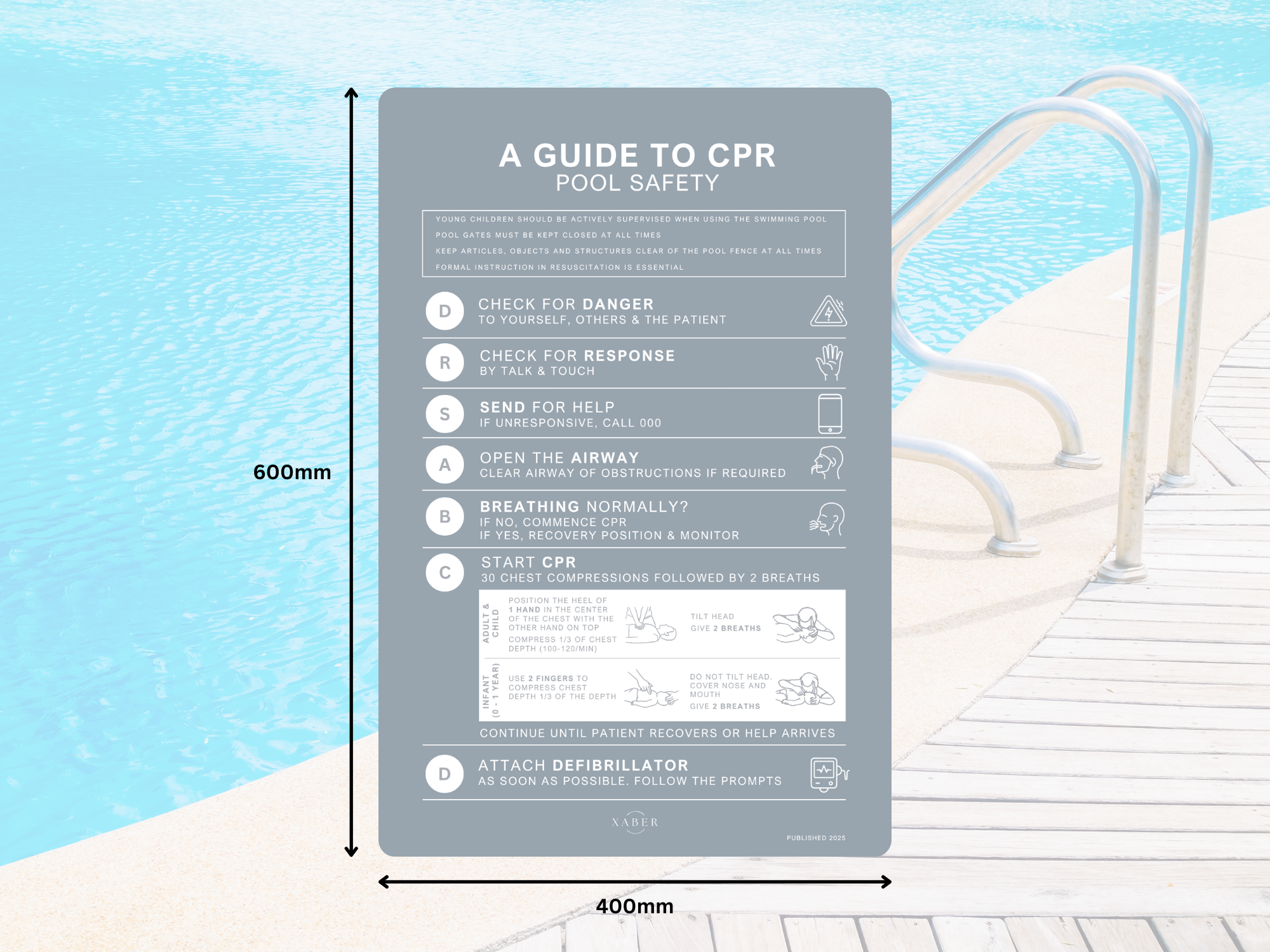 600mm

A GUIDE TO CPR
POOL SAFETY

YOUNG CHILDREN SHOULD BE ACTIVELY SUPERVISED WHEN USING THE SWIMMING POOL
POOL GATES MUST BE KEPT CLOSED AT ALL TIMES
KEEP ARTICLES, OBJECTS AND STRUCTURES CLEAR OF THE POOL FENCE AT ALL TIMES
FORMAL INSTRUCTION IN RESUSCITATION IS ESSENTIAL

D
CHECK FOR DANGER
TO YOURSELF, OTHERS & THE PATIENT

R
CHECK FOR RESPONSE
BY TALK & TOUCH

S
SEND FOR HELP
IF UNRESPONSIVE, CALL 000

A
OPEN THE AIRWAY
CLEAR AIRWAY OF OBSTRUCTIONS IF REQUIRED

B
BREATHING NORMALLY?
IF NO, COMMENCE CPR
IF YES, RECOVERY POSITION & MONITOR

C
START CPR
30 CHEST COMPRESSIONS FOLLOWED BY 2 BREATHS

ADULT & CHILD
POSITION THE HEEL OF 1 HAND IN THE CENTER OF THE CHEST WITH THE OTHER HAND ON TOP
COMPRESS 1/3 OF CHEST DEPTH (100-120/MIN)
TILT HEAD
GIVE 2 BREATHS

INFANT (0 - 1 YEAR)
USE 2 FINGERS TO COMPRESS CHEST DEPTH 1/3 OF THE DEPTH
DO NOT TILT HEAD. COVER NOSE AND MOUTH
GIVE 2 BREATHS

CONTINUE UNTIL PATIENT RECOVERS OR HELP ARRIVES

D
ATTACH DEFIBRILLATOR
AS SOON AS POSSIBLE. FOLLOW THE PROMPTS

XABER

PUBLISHED 2025

400mm